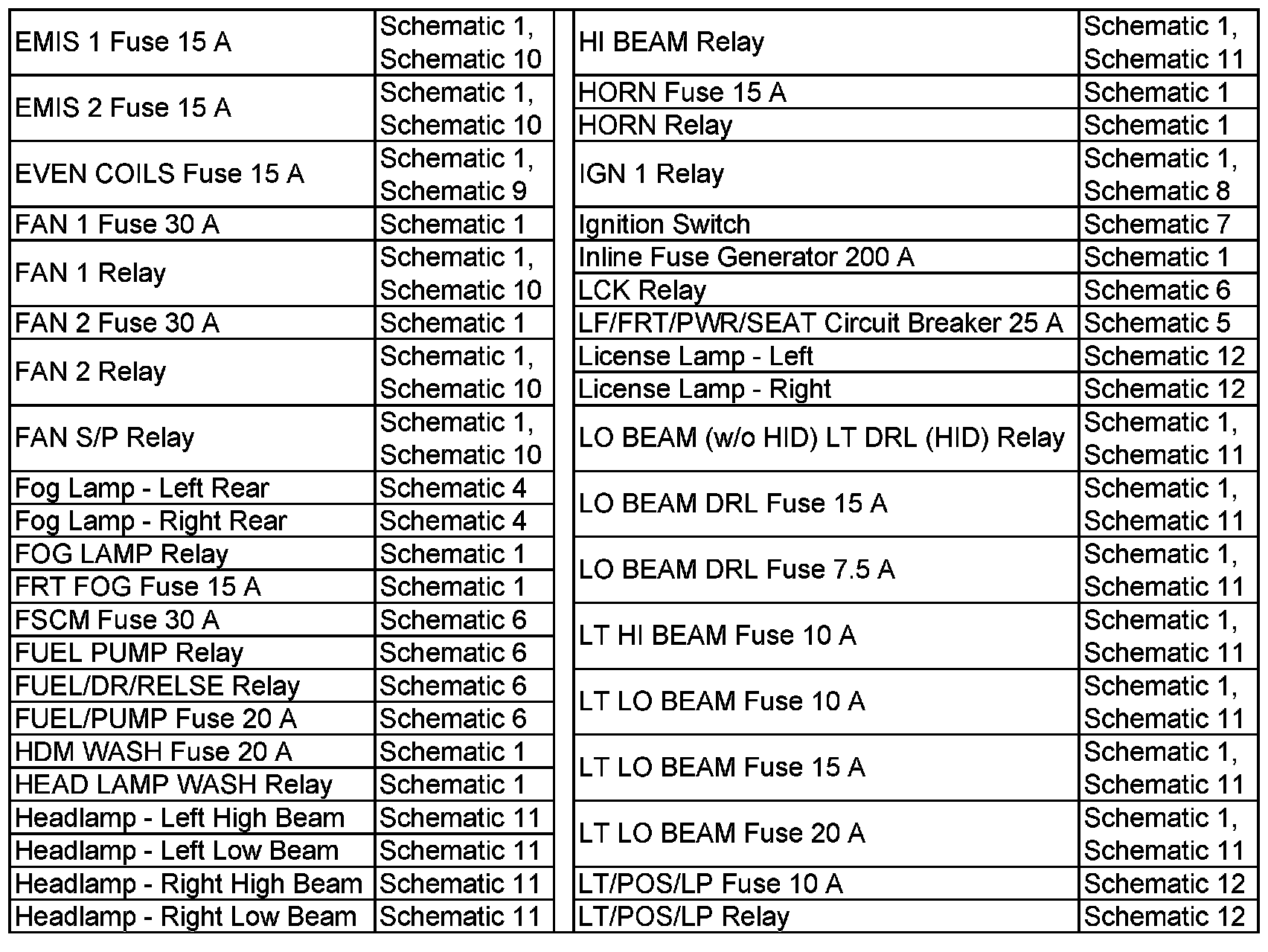 | | |
|---|---|
| EMIS 1 Fuse 15 A | Schematic 1, Schematic 10 |
| EMIS 2 Fuse 15 A | Schematic 1, Schematic 10 |
| EVEN COILS Fuse 15 A | Schematic 1, Schematic 9 |
| FAN 1 Fuse 30 A | Schematic 1 |
| FAN 1 Relay | Schematic 1, Schematic 10 |
| FAN 2 Fuse 30 A | Schematic 1 |
| FAN 2 Relay | Schematic 1, Schematic 10 |
| FAN S/P Relay | Schematic 1, Schematic 10 |
| Fog Lamp - Left Rear | Schematic 4 |
| Fog Lamp - Right Rear | Schematic 4 |
| FOG LAMP Relay | Schematic 1 |
| FRT FOG Fuse 15 A | Schematic 1 |
| FSCM Fuse 30 A | Schematic 6 |
| FUEL PUMP Relay | Schematic 6 |
| FUEL/DR/RELSE Relay | Schematic 6 |
| FUEL/PUMP Fuse 20 A | Schematic 6 |
| HDM WASH Fuse 20 A | Schematic 1 |
| HEAD LAMP WASH Relay | Schematic 1 |
| Headlamp - Left High Beam | Schematic 11 |
| Headlamp - Left Low Beam | Schematic 11 |
| Headlamp - Right High Beam | Schematic 11 |
| Headlamp - Right Low Beam | Schematic 11 |

| | |
|---|---|
| HI BEAM Relay | Schematic 1, Schematic 11 |
| HORN Fuse 15 A | Schematic 1 |
| HORN Relay | Schematic 1 |
| IGN 1 Relay | Schematic 1, Schematic 8 |
| Ignition Switch | Schematic 7 |
| Inline Fuse Generator 200 A | Schematic 1 |
| LCK Relay | Schematic 6 |
| LF/FRT/PWR/SEAT Circuit Breaker 25 A | Schematic 5 |
| License Lamp - Left | Schematic 12 |
| License Lamp - Right | Schematic 12 |
| LO BEAM (w/o HID) LT DRL (HID) Relay | Schematic 1, Schematic 11 |
| LO BEAM DRL Fuse 15 A | Schematic 1, Schematic 11 |
| LO BEAM DRL Fuse 7.5 A | Schematic 1, Schematic 11 |
| LT HI BEAM Fuse 10 A | Schematic 1, Schematic 11 |
| LT LO BEAM Fuse 10 A | Schematic 1, Schematic 11 |
| LT LO BEAM Fuse 15 A | Schematic 1, Schematic 11 |
| LT LO BEAM Fuse 20 A | Schematic 1, Schematic 11 |
| LT/POS/LP Fuse 10 A | Schematic 12 |
| LT/POS/LP Relay | Schematic 12 |